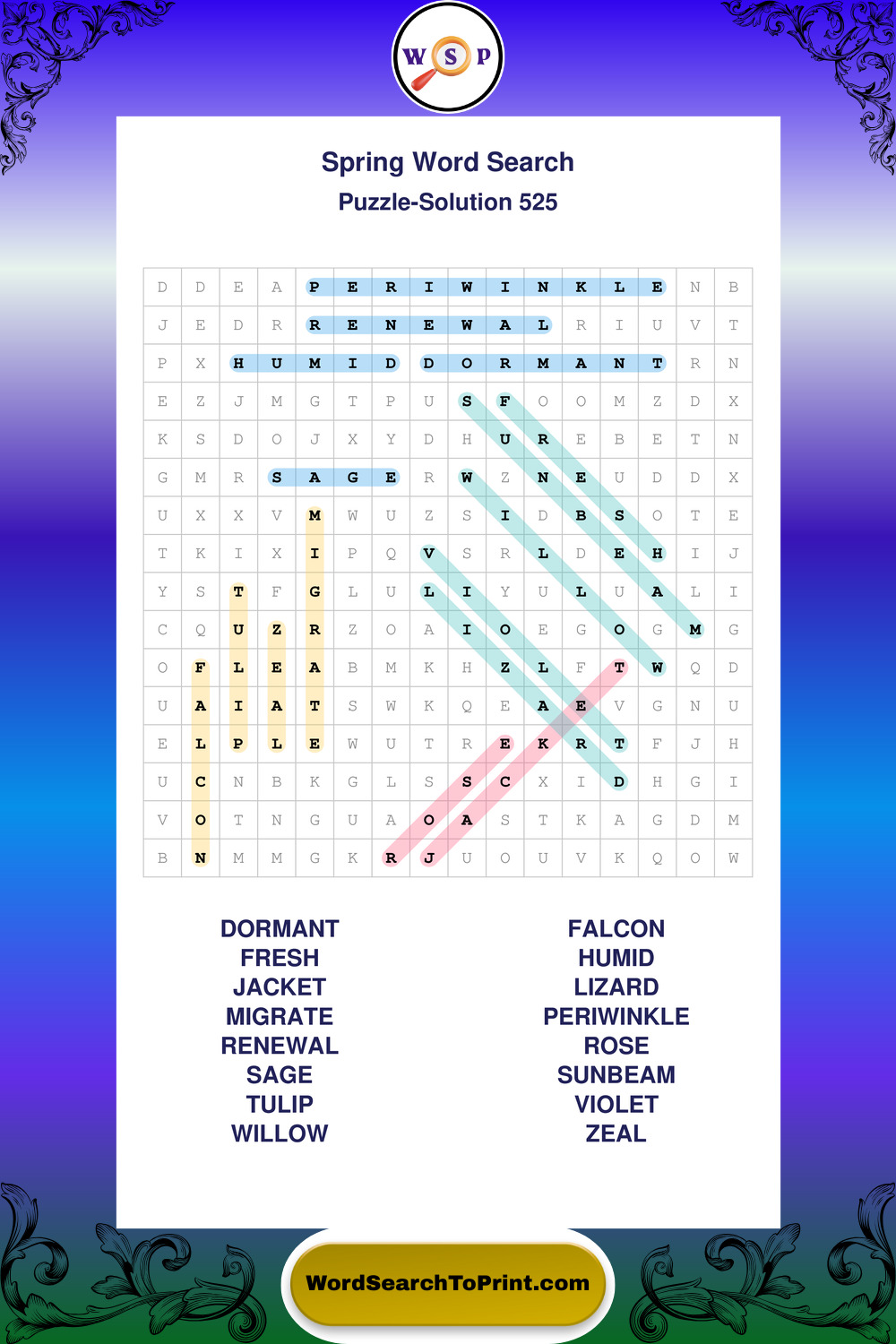 W S P

Spring Word Search
Puzzle-Solution 525

| D | D | E | A | P | E | R | I | W | I | N | K | L | E | N | B |
|---|---|---|---|---|---|---|---|---|---|---|---|---|---|---|---|
| J | E | D | R | R | E | N | E | W | A | L | R | I | U | V | T |
| P | X | H | U | M | I | D | D | O | R | M | A | N | T | R | N |
| E | Z | J | M | G | T | P | U | S | F | O | O | M | Z | D | X |
| K | S | D | O | J | X | Y | D | H | U | R | E | B | E | T | N |
| G | M | R | S | A | G | E | R | W | Z | N | E | U | D | D | X |
| U | X | X | V | M | W | U | Z | S | I | D | B | S | O | T | E |
| T | K | I | X | I | P | Q | V | S | R | L | D | E | H | I | J |
| Y | S | T | F | G | L | U | L | I | Y | U | L | U | A | L | I |
| C | Q | U | Z | R | Z | O | A | I | O | E | G | O | G | M | G |
| O | F | L | E | A | B | M | K | H | Z | L | F | T | W | Q | D |
| U | A | I | A | T | S | W | K | Q | E | A | E | V | G | N | U |
| E | L | P | L | E | W | U | T | R | E | K | R | T | F | J | H |
| U | C | N | B | K | G | L | S | S | C | X | I | D | H | G | I |
| V | O | T | N | G | U | A | O | A | S | T | K | A | G | D | M |
| B | N | M | M | G | K | R | J | U | O | U | V | K | Q | O | W |

DORMANT
FRESH
JACKET
MIGRATE
RENEWAL
SAGE
TULIP
WILLOW

FALCON
HUMID
LIZARD
PERIWINKLE
ROSE
SUNBEAM
VIOLET
ZEAL

WordSearchToPrint.com